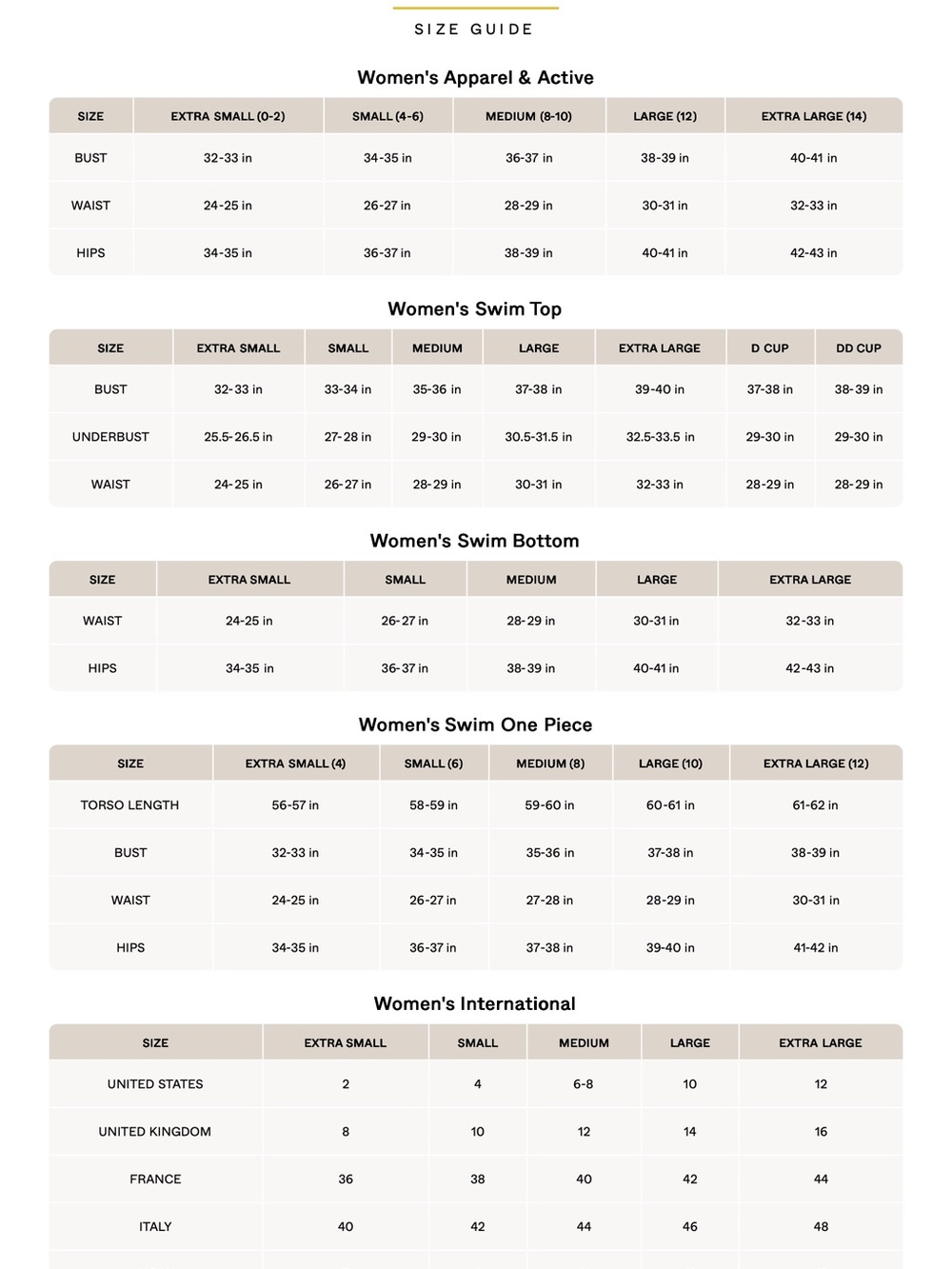 SIZE GUIDE

Women's Apparel & Active

| SIZE | EXTRA SMALL (0-2) | SMALL (4-6) | MEDIUM (8-10) | LARGE (12) | EXTRA LARGE (14) |
|---|---|---|---|---|---|
| BUST | 32-33 in | 34-35 in | 36-37 in | 38-39 in | 40-41 in |
| WAIST | 24-25 in | 26-27 in | 28-29 in | 30-31 in | 32-33 in |
| HIPS | 34-35 in | 36-37 in | 38-39 in | 40-41 in | 42-43 in |

Women's Swim Top

| SIZE | EXTRA SMALL | SMALL | MEDIUM | LARGE | EXTRA LARGE | D CUP | DD CUP |
|---|---|---|---|---|---|---|---|
| BUST | 32-33 in | 33-34 in | 35-36 in | 37-38 in | 39-40 in | 37-38 in | 38-39 in |
| UNDERBUST | 25.5-26.5 in | 27-28 in | 29-30 in | 30.5-31.5 in | 32.5-33.5 in | 29-30 in | 29-30 in |
| WAIST | 24-25 in | 26-27 in | 28-29 in | 30-31 in | 32-33 in | 28-29 in | 28-29 in |

Women's Swim Bottom

| SIZE | EXTRA SMALL | SMALL | MEDIUM | LARGE | EXTRA LARGE |
|---|---|---|---|---|---|
| WAIST | 24-25 in | 26-27 in | 28-29 in | 30-31 in | 32-33 in |
| HIPS | 34-35 in | 36-37 in | 38-39 in | 40-41 in | 42-43 in |

Women's Swim One Piece

| SIZE | EXTRA SMALL (4) | SMALL (6) | MEDIUM (8) | LARGE (10) | EXTRA LARGE (12) |
|---|---|---|---|---|---|
| TORSO LENGTH | 56-57 in | 58-59 in | 59-60 in | 60-61 in | 61-62 in |
| BUST | 32-33 in | 34-35 in | 35-36 in | 37-38 in | 38-39 in |
| WAIST | 24-25 in | 26-27 in | 27-28 in | 28-29 in | 30-31 in |
| HIPS | 34-35 in | 36-37 in | 37-38 in | 39-40 in | 41-42 in |

Women's International

| SIZE | EXTRA SMALL | SMALL | MEDIUM | LARGE | EXTRA LARGE |
|---|---|---|---|---|---|
| UNITED STATES | 2 | 4 | 6-8 | 10 | 12 |
| UNITED KINGDOM | 8 | 10 | 12 | 14 | 16 |
| FRANCE | 36 | 38 | 40 | 42 | 44 |
| ITALY | 40 | 42 | 44 | 46 | 48 |